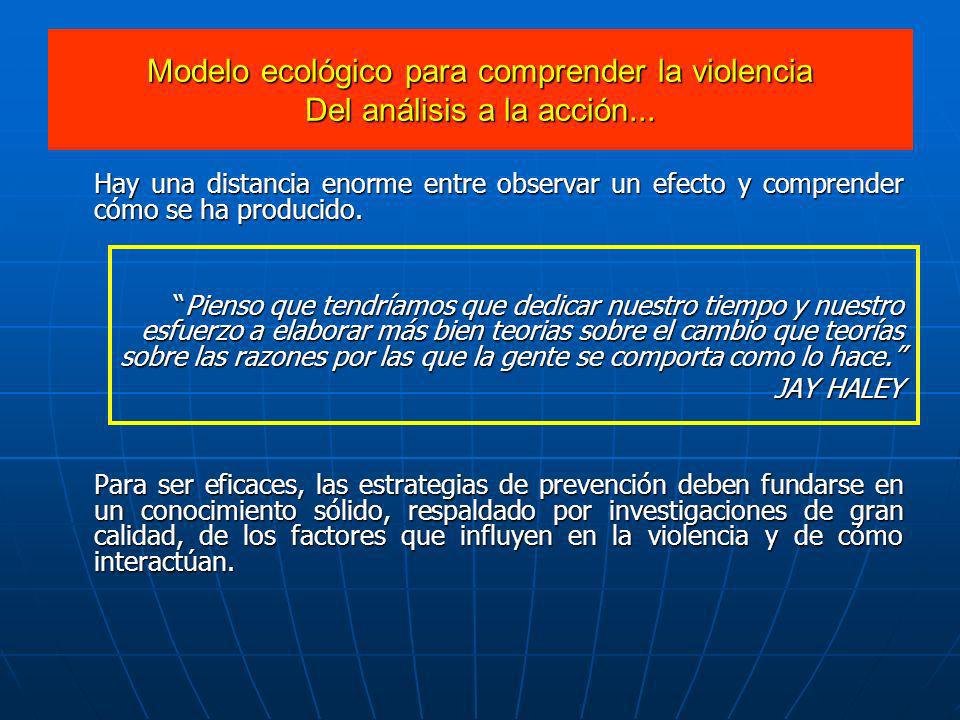 Modelo ecológico para comprender la violencia
Del análisis a la acción...

Hay una distancia enorme entre observar un efecto y comprender cómo se ha producido.

“Pienso que tendríamos que dedicar nuestro tiempo y nuestro esfuerzo a elaborar más bien teorias sobre el cambio que teorías sobre las razones por las que la gente se comporta como lo hace.”
JAY HALEY

Para ser eficaces, las estrategias de prevención deben fundarse en un conocimiento sólido, respaldado por investigaciones de gran calidad, de los factores que influyen en la violencia y de cómo interactúan.